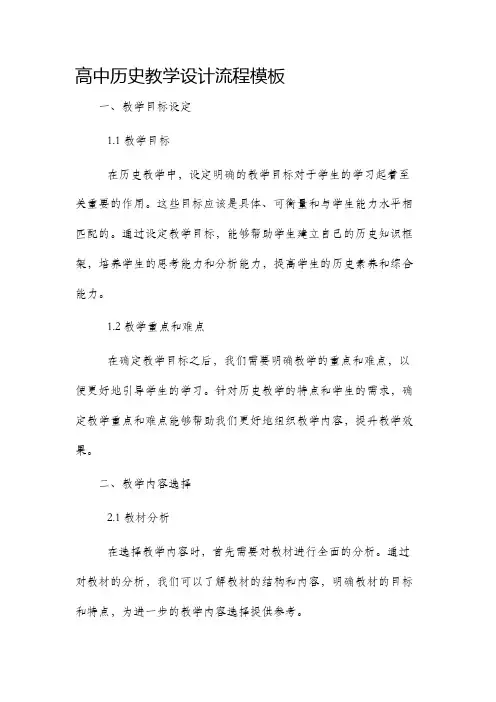 高中历史教学设计流程模板

一、教学目标设定

1.1 教学目标

在历史教学中，设定明确的教学目标对于学生的学习起着至关重要的作用。这些目标应该是具体、可衡量和与学生能力水平相匹配的。通过设定教学目标，能够帮助学生建立自己的历史知识框架，培养学生的思考能力和分析能力，提高学生的历史素养和综合能力。

1.2 教学重点和难点

在确定教学目标之后，我们需要明确教学的重点和难点，以便更好地引导学生的学习。针对历史教学的特点和学生的需求，确定教学重点和难点能够帮助我们更好地组织教学内容，提升教学效果。

二、教学内容选择

2.1 教材分析

在选择教学内容时，首先需要对教材进行全面的分析。通过对教材的分析，我们可以了解教材的结构和内容，明确教材的目标和特点，为进一步的教学内容选择提供参考。